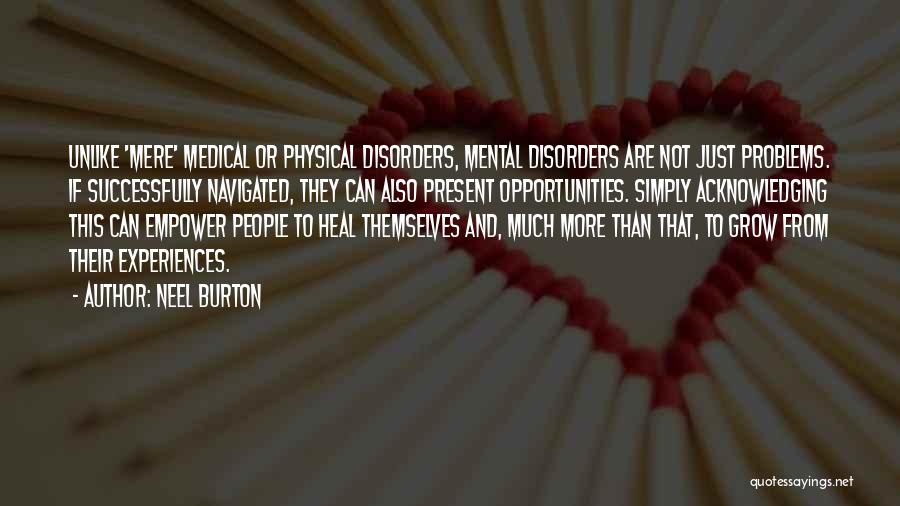 UNLIKE 'MERE' MEDICAL OR PHYSICAL DISORDERS, MENTAL DISORDERS ARE NOT JUST PROBLEMS. IF SUCCESSFULLY NAVIGATED, THEY CAN ALSO PRESENT OPPORTUNITIES. SIMPLY ACKNOWLEDGING THIS CAN EMPOWER PEOPLE TO HEAL THEMSELVES AND, MUCH MORE THAN THAT, TO GROW FROM THEIR EXPERIENCES.

- AUTHOR: NEEL BURTON

quotessayings.net